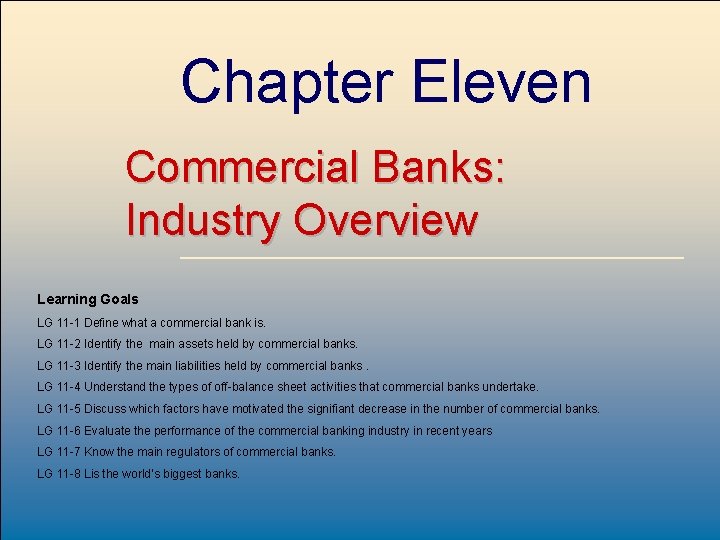 Chapter Eleven

Commercial Banks: Industry Overview

Learning Goals

LG 11-1 Define what a commercial bank is.

LG 11-2 Identify the main assets held by commercial banks.

LG 11-3 Identify the main liabilities held by commercial banks .

LG 11-4 Understand the types of off-balance sheet activities that commercial banks undertake.

LG 11-5 Discuss which factors have motivated the signifiant decrease in the number of commercial banks.

LG 11-6 Evaluate the performance of the commercial banking industry in recent years

LG 11-7 Know the main regulators of commercial banks.

LG 11-8 Lis the world's biggest banks.